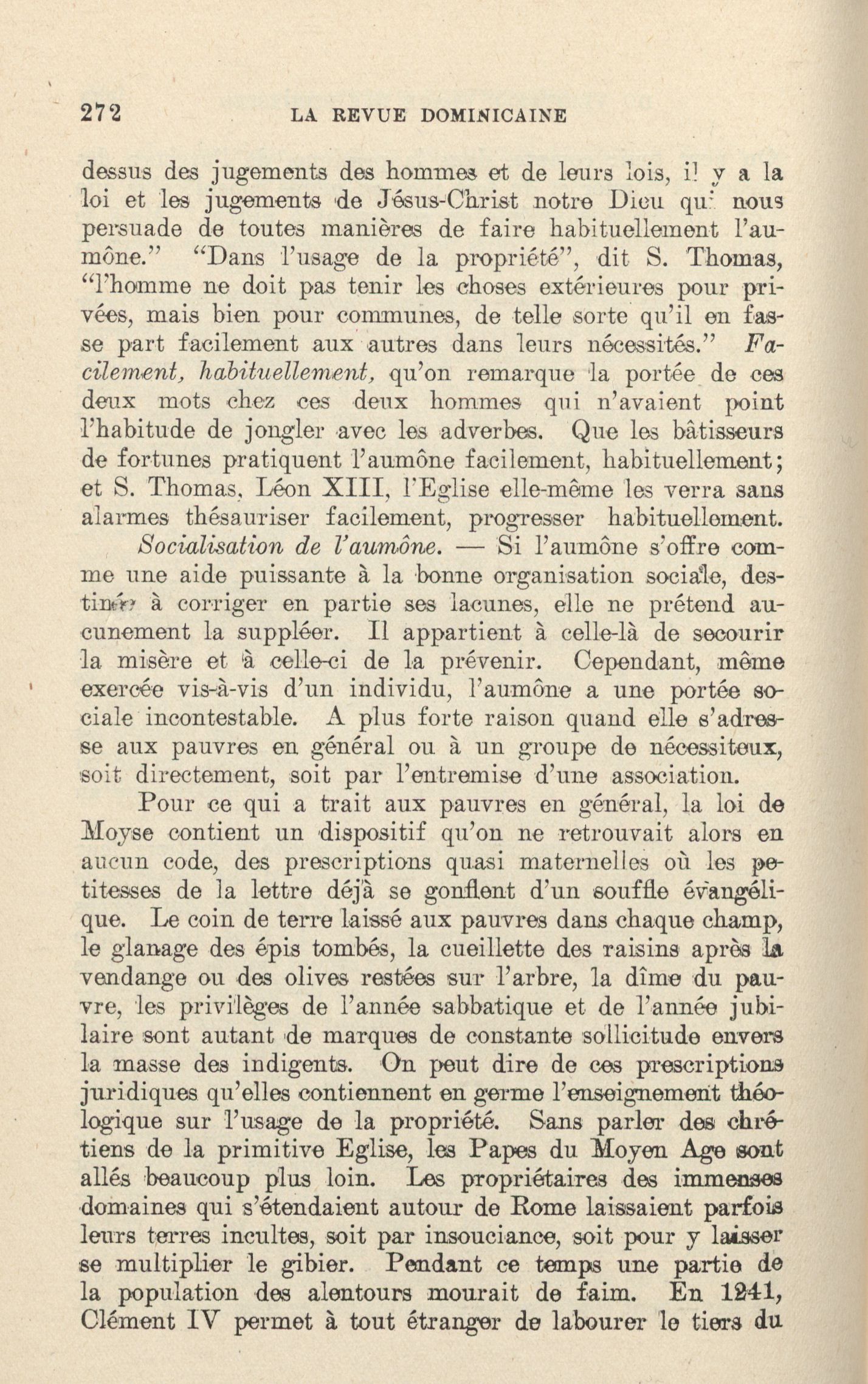 272 LA REVUE DOMINICAINE

dessus des jugements des hommes et de leurs lois, il y a la loi et les jugements de Jésus-Christ notre Dieu qui nous persuade de toutes manières de faire habituellement l'aumône." "Dans l'usage de la propriété", dit S. Thomas, "l'homme ne doit pas tenir les choses extérieures pour privées, mais bien pour communes, de telle sorte qu'il en fasse part facilement aux autres dans leurs nécessités." Facilement, habituellement, qu'on remarque la portée de ces deux mots chez ces deux hommes qui n'avaient point l'habitude de jongler avec les adverbes. Que les bâtisseurs de fortunes pratiquent l'aumône facilement, habituellement; et S. Thomas, Léon XIII, l'Eglise elle-même les verra sans alarmes thésauriser facilement, progresser habituellement.

Socialisation de l'aumône. — Si l'aumône s'offre comme une aide puissante à la bonne organisation sociale, destinée à corriger en partie ses lacunes, elle ne prétend aucunement la suppléer. Il appartient à celle-là de secourir la misère et à celle-ci de la prévenir. Cependant, même exercée vis-à-vis d'un individu, l'aumône a une portée sociale incontestable. A plus forte raison quand elle s'adresse aux pauvres en général ou à un groupe de nécessiteux, soit directement, soit par l'entremise d'une association.

Pour ce qui a trait aux pauvres en général, la loi de Moyse contient un dispositif qu'on ne retrouvait alors en aucun code, des prescriptions quasi maternelles où les petitesses de la lettre déjà se gonflent d'un souffle évangélique. Le coin de terre laissé aux pauvres dans chaque champ, le glanage des épis tombés, la cueillette des raisins après la vendange ou des olives restées sur l'arbre, la dîme du pauvre, les privilèges de l'année sabbatique et de l'année jubilaire sont autant de marques de constante sollicitude envers la masse des indigents. On peut dire de ces prescriptions juridiques qu'elles contiennent en germe l'enseignement théologique sur l'usage de la propriété. Sans parler des chrétiens de la primitive Eglise, les Papes du Moyen Age sont allés beaucoup plus loin. Les propriétaires des immenses domaines qui s'étendaient autour de Rome laissaient parfois leurs terres incultes, soit par insouciance, soit pour y laisser se multiplier le gibier. Pendant ce temps une partie de la population des alentours mourait de faim. En 1241, Clément IV permet à tout étranger de labourer le tiers du